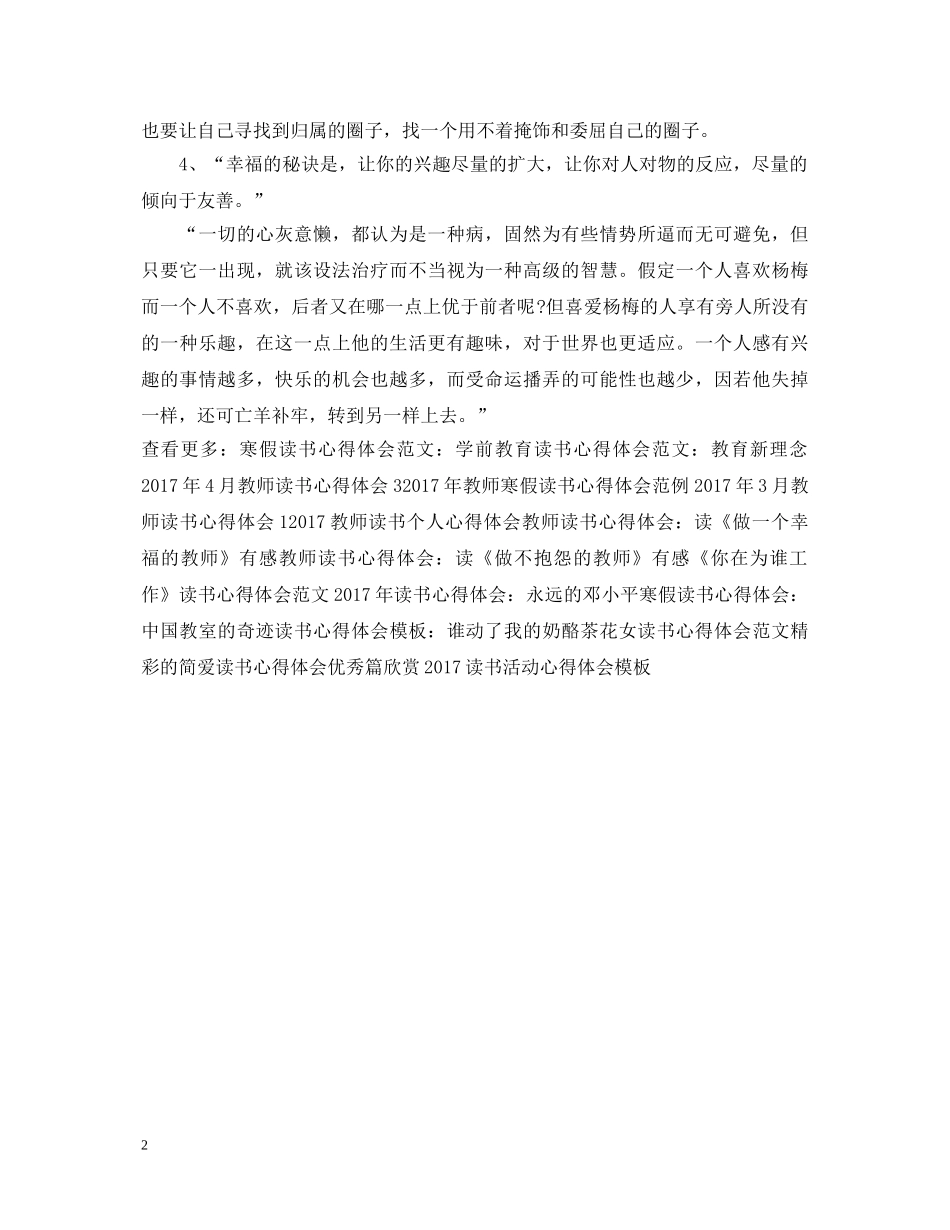 也要让自己寻找到归属的圈子，找一个用不着掩饰和委屈自己的圈子。

4、“幸福的秘诀是，让你的兴趣尽量的扩大，让你对人对物的反应，尽量的倾向于友善。”

“一切的心灰意懒，都认为是一种病，固然为有些情势所逼而无可避免，但只要它一出现，就该设法治疗而不当视为一种高级的智慧。假定一个人喜欢杨梅而一个人不喜欢，后者又在哪一点上优于前者呢?但喜爱杨梅的人享有旁人所没有的一种乐趣，在这一点上他的生活更有趣味，对于世界也更适应。一个人感有兴趣的事情越多，快乐的机会也越多，而受命运播弄的可能性也越少，因若他失掉一样，还可亡羊补牢，转到另一样上去。”

查看更多：寒假读书心得体会范文：学前教育读书心得体会范文：教育新理念2017年4月教师读书心得体会32017年教师寒假读书心得体会范例2017年3月教师读书心得体会12017教师读书个人心得体会教师读书心得体会：读《做一个幸福的教师》有感教师读书心得体会：读《做不抱怨的教师》有感《你在为谁工作》读书心得体会范文2017年读书心得体会：永远的邓小平寒假读书心得体会：中国教室的奇迹读书心得体会模板：谁动了我的奶酪茶花女读书心得体会范文精彩的简爱读书心得体会优秀篇欣赏2017读书活动心得体会模板

2